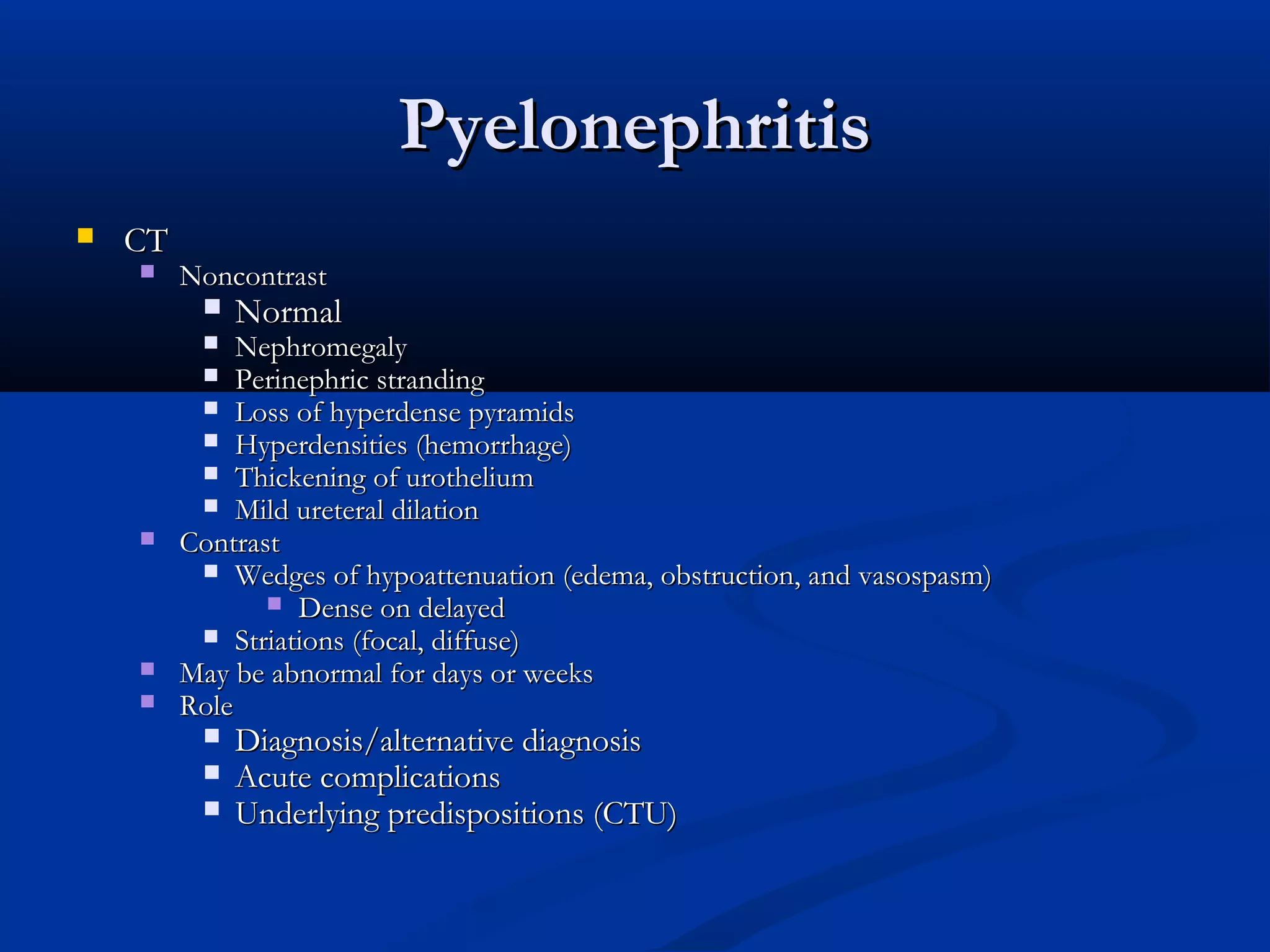 Pyelonephritis

- CT
  - Noncontrast
    - Normal
    - Nephromegaly
    - Perinephric stranding
    - Loss of hyperdense pyramids
    - Hyperdensities (hemorrhage)
    - Thickening of urothelium
    - Mild ureteral dilation
  - Contrast
    - Wedges of hypoattenuation (edema, obstruction, and vasospasm)
      - Dense on delayed
    - Striations (focal, diffuse)
  - May be abnormal for days or weeks
  - Role
    - Diagnosis/alternative diagnosis
    - Acute complications
    - Underlying predispositions (CTU)